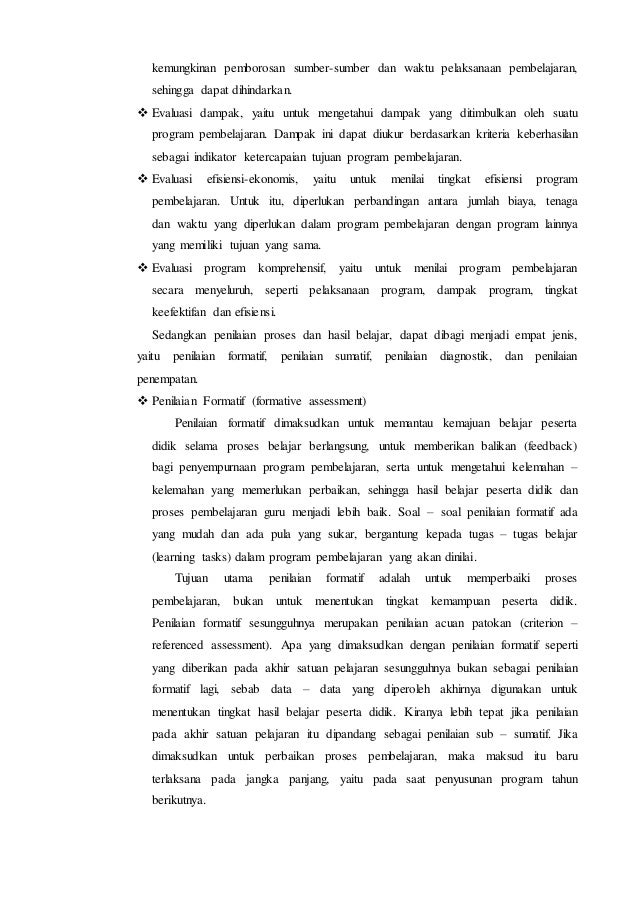 kemungkinan pemborosan sumber-sumber dan waktu pelaksanaan pembelajaran, sehingga dapat dihindarkan.

❖ Evaluasi dampak, yaitu untuk mengetahui dampak yang ditimbulkan oleh suatu program pembelajaran. Dampak ini dapat diukur berdasarkan kriteria keberhasilan sebagai indikator ketercapaian tujuan program pembelajaran.

❖ Evaluasi efisiensi-ekonomis, yaitu untuk menilai tingkat efisiensi program pembelajaran. Untuk itu, diperlukan perbandingan antara jumlah biaya, tenaga dan waktu yang diperlukan dalam program pembelajaran dengan program lainnya yang memiliki tujuan yang sama.

❖ Evaluasi program komprehensif, yaitu untuk menilai program pembelajaran secara menyeluruh, seperti pelaksanaan program, dampak program, tingkat keefektifan dan efisiensi.

Sedangkan penilaian proses dan hasil belajar, dapat dibagi menjadi empat jenis, yaitu penilaian formatif, penilaian sumatif, penilaian diagnostik, dan penilaian penempatan.

❖ Penilaian Formatif (formative assessment)

Penilaian formatif dimaksudkan untuk memantau kemajuan belajar peserta didik selama proses belajar berlangsung, untuk memberikan balikan (feedback) bagi penyempurnaan program pembelajaran, serta untuk mengetahui kelemahan – kelemahan yang memerlukan perbaikan, sehingga hasil belajar peserta didik dan proses pembelajaran guru menjadi lebih baik. Soal – soal penilaian formatif ada yang mudah dan ada pula yang sukar, bergantung kepada tugas – tugas belajar (learning tasks) dalam program pembelajaran yang akan dinilai.

Tujuan utama penilaian formatif adalah untuk memperbaiki proses pembelajaran, bukan untuk menentukan tingkat kemampuan peserta didik. Penilaian formatif sesungguhnya merupakan penilaian acuan patokan (criterion – referenced assessment). Apa yang dimaksudkan dengan penilaian formatif seperti yang diberikan pada akhir satuan pelajaran sesungguhnya bukan sebagai penilaian formatif lagi, sebab data – data yang diperoleh akhirnya digunakan untuk menentukan tingkat hasil belajar peserta didik. Kiranya lebih tepat jika penilaian pada akhir satuan pelajaran itu dipandang sebagai penilaian sub – sumatif. Jika dimaksudkan untuk perbaikan proses pembelajaran, maka maksud itu baru terlaksana pada jangka panjang, yaitu pada saat penyusunan program tahun berikutnya.